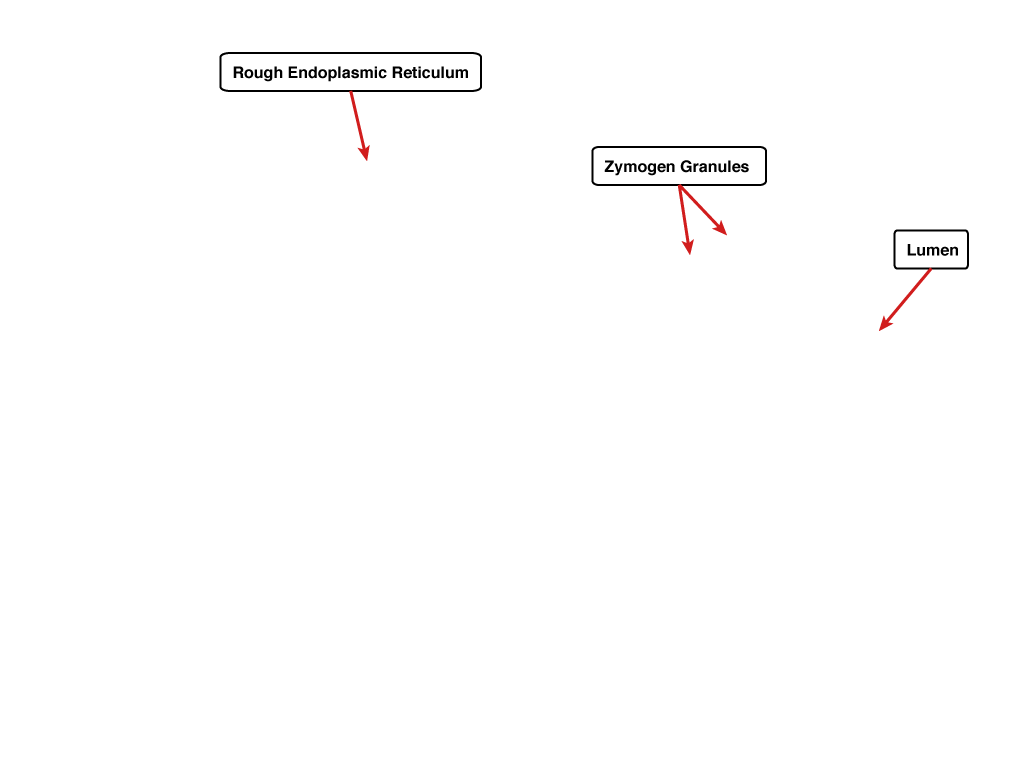 Rough Endoplasmic Reticulum

Zymogen Granules

Lumen